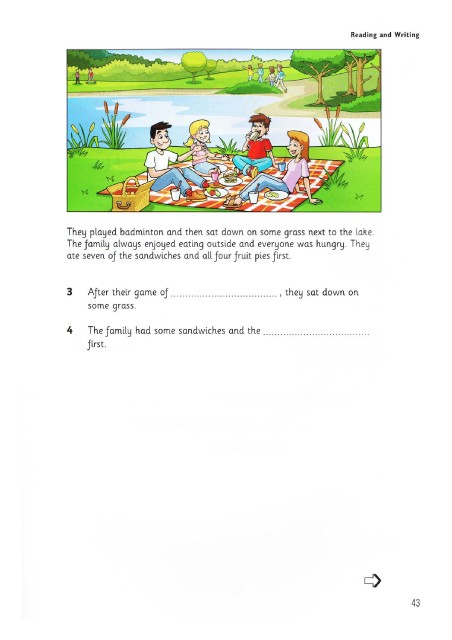 Reading and Writing

They played badminton and then sat down on some grass next to the lake. The family always enjoyed eating outside and everyone was hungry. They ate seven of the sandwiches and all four fruit pies first.

3 After their game of ____ , they sat down on some grass.

4 The family had some sandwiches and the ____ first.

⇨

43